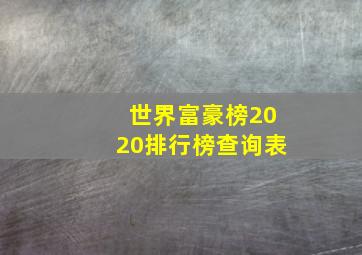 世界富豪榜2020排行榜查询表